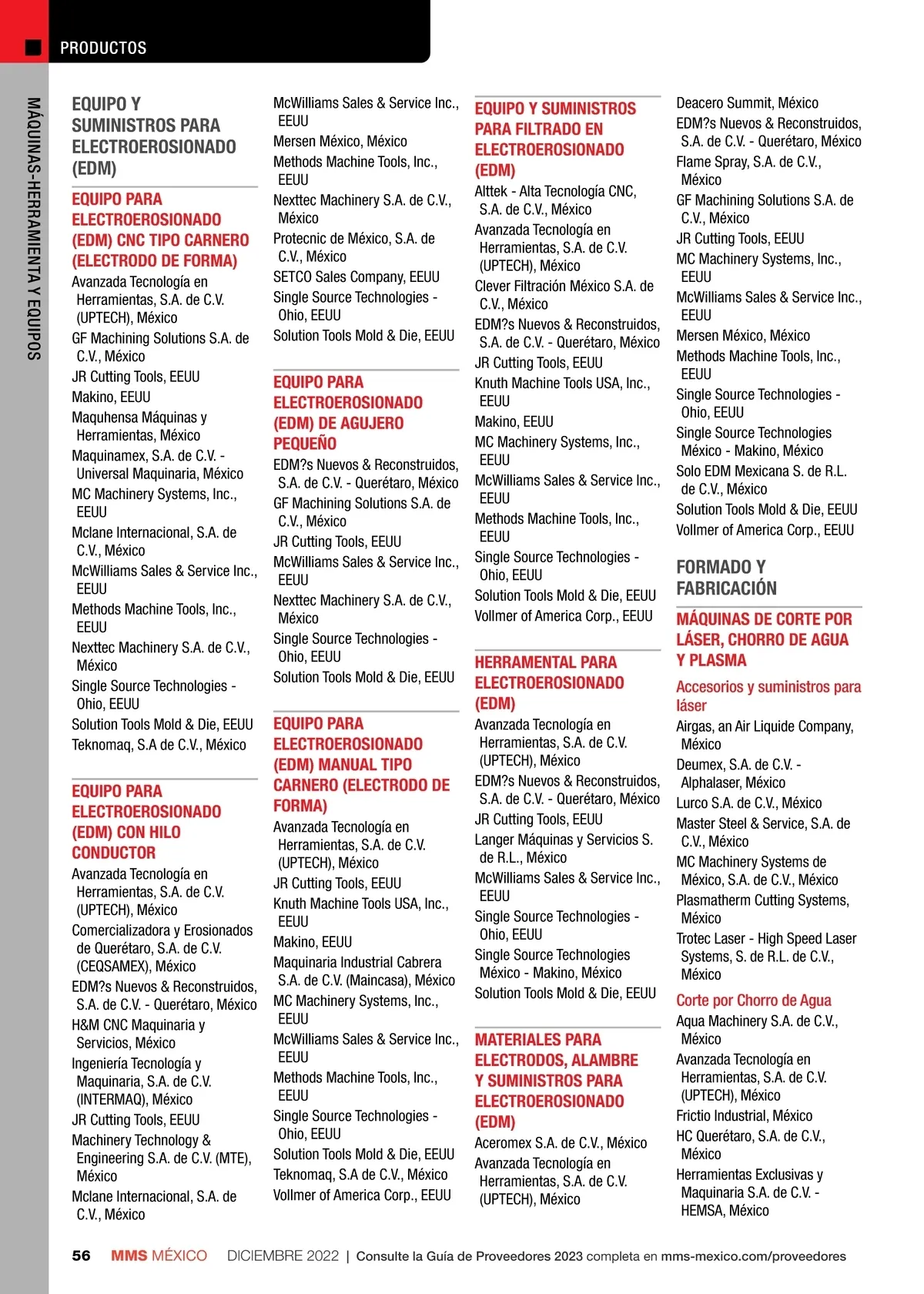 PRODUCTOS

MÁQUINAS-HERRAMIENTA Y EQUIPOS

EQUIPO Y SUMINISTROS PARA ELECTROEROSIONADO (EDM)

EQUIPO PARA ELECTROEROSIONADO (EDM) CNC TIPO CARNERO (ELECTRODO DE FORMA)
Avanzada Tecnología en Herramientas, S.A. de C.V. (UPTECH), México
GF Machining Solutions S.A. de C.V., México
JR Cutting Tools, EEUU
Makino, EEUU
Maquhensa Máquinas y Herramientas, México
Maquinamex, S.A. de C.V. - Universal Maquinaria, México
MC Machinery Systems, Inc., EEUU
Mclane Internacional, S.A. de C.V., México
McWilliams Sales & Service Inc., EEUU
Methods Machine Tools, Inc., EEUU
Nexttec Machinery S.A. de C.V., México
Single Source Technologies - Ohio, EEUU
Solution Tools Mold & Die, EEUU
Teknomaq, S.A de C.V., México

EQUIPO PARA ELECTROEROSIONADO (EDM) CON HILO CONDUCTOR
Avanzada Tecnología en Herramientas, S.A. de C.V. (UPTECH), México
Comercializadora y Erosionados de Querétaro, S.A. de C.V. (CEQSAMEX), México
EDM?s Nuevos & Reconstruidos, S.A. de C.V. - Querétaro, México
H&M CNC Maquinaria y Servicios, México
Ingeniería Tecnología y Maquinaria, S.A. de C.V. (INTERMAQ), México
JR Cutting Tools, EEUU
Machinery Technology & Engineering S.A. de C.V. (MTE), México
Mclane Internacional, S.A. de C.V., México

McWilliams Sales & Service Inc., EEUU
Mersen México, México
Methods Machine Tools, Inc., EEUU
Nexttec Machinery S.A. de C.V., México
Protecnic de México, S.A. de C.V., México
SETCO Sales Company, EEUU
Single Source Technologies - Ohio, EEUU
Solution Tools Mold & Die, EEUU

EQUIPO PARA ELECTROEROSIONADO (EDM) DE AGUJERO PEQUEÑO
EDM?s Nuevos & Reconstruidos, S.A. de C.V. - Querétaro, México
GF Machining Solutions S.A. de C.V., México
JR Cutting Tools, EEUU
McWilliams Sales & Service Inc., EEUU
Nexttec Machinery S.A. de C.V., México
Single Source Technologies - Ohio, EEUU
Solution Tools Mold & Die, EEUU

EQUIPO PARA ELECTROEROSIONADO (EDM) MANUAL TIPO CARNERO (ELECTRODO DE FORMA)
Avanzada Tecnología en Herramientas, S.A. de C.V. (UPTECH), México
JR Cutting Tools, EEUU
Knuth Machine Tools USA, Inc., EEUU
Makino, EEUU
Maquinaria Industrial Cabrera S.A. de C.V. (Maincasa), México
MC Machinery Systems, Inc., EEUU
McWilliams Sales & Service Inc., EEUU
Methods Machine Tools, Inc., EEUU
Single Source Technologies - Ohio, EEUU
Solution Tools Mold & Die, EEUU
Teknomaq, S.A de C.V., México
Vollmer of America Corp., EEUU

EQUIPO Y SUMINISTROS PARA FILTRADO EN ELECTROEROSIONADO (EDM)
Alttek - Alta Tecnología CNC, S.A. de C.V., México
Avanzada Tecnología en Herramientas, S.A. de C.V. (UPTECH), México
Clever Filtración México S.A. de C.V., México
EDM?s Nuevos & Reconstruidos, S.A. de C.V. - Querétaro, México
JR Cutting Tools, EEUU
Knuth Machine Tools USA, Inc., EEUU
Makino, EEUU
MC Machinery Systems, Inc., EEUU
McWilliams Sales & Service Inc., EEUU
Methods Machine Tools, Inc., EEUU
Single Source Technologies - Ohio, EEUU
Solution Tools Mold & Die, EEUU
Vollmer of America Corp., EEUU

HERRAMENTAL PARA ELECTROEROSIONADO (EDM)
Avanzada Tecnología en Herramientas, S.A. de C.V. (UPTECH), México
EDM?s Nuevos & Reconstruidos, S.A. de C.V. - Querétaro, México
JR Cutting Tools, EEUU
Langer Máquinas y Servicios S. de R.L., México
McWilliams Sales & Service Inc., EEUU
Single Source Technologies - Ohio, EEUU
Single Source Technologies México - Makino, México
Solution Tools Mold & Die, EEUU

MATERIALES PARA ELECTRODOS, ALAMBRE Y SUMINISTROS PARA ELECTROEROSIONADO (EDM)
Aceromex S.A. de C.V., México
Avanzada Tecnología en Herramientas, S.A. de C.V. (UPTECH), México

Deacero Summit, México
EDM?s Nuevos & Reconstruidos, S.A. de C.V. - Querétaro, México
Flame Spray, S.A. de C.V., México
GF Machining Solutions S.A. de C.V., México
JR Cutting Tools, EEUU
MC Machinery Systems, Inc., EEUU
McWilliams Sales & Service Inc., EEUU
Mersen México, México
Methods Machine Tools, Inc., EEUU
Single Source Technologies - Ohio, EEUU
Single Source Technologies México - Makino, México
Solo EDM Mexicana S. de R.L. de C.V., México
Solution Tools Mold & Die, EEUU
Vollmer of America Corp., EEUU

FORMADO Y FABRICACIÓN

MÁQUINAS DE CORTE POR LÁSER, CHORRO DE AGUA Y PLASMA

Accesorios y suministros para láser
Airgas, an Air Liquide Company, México
Deumex, S.A. de C.V. - Alphalaser, México
Lurco S.A. de C.V., México
Master Steel & Service, S.A. de C.V., México
MC Machinery Systems de México, S.A. de C.V., México
Plasmatherm Cutting Systems, México
Trotec Laser - High Speed Laser Systems, S. de R.L. de C.V., México

Corte por Chorro de Agua
Aqua Machinery S.A. de C.V., México
Avanzada Tecnología en Herramientas, S.A. de C.V. (UPTECH), México
Frictio Industrial, México
HC Querétaro, S.A. de C.V., México
Herramientas Exclusivas y Maquinaria S.A. de C.V. - HEMSA, México

56 MMS MÉXICO DICIEMBRE 2022 | Consulte la Guía de Proveedores 2023 completa en mms-mexico.com/proveedores